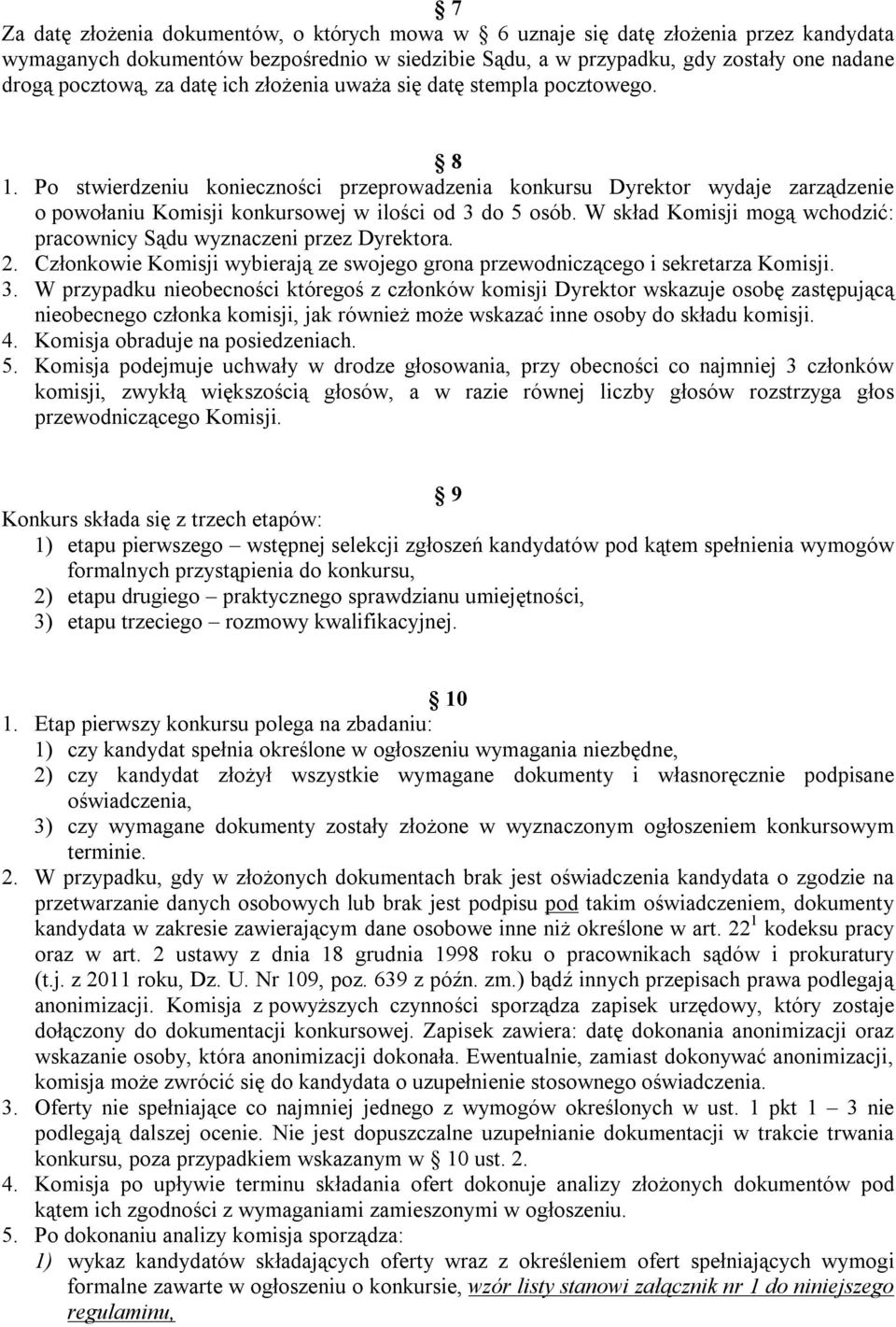 § 7
Za datę złożenia dokumentów, o których mowa w § 6 uznaje się datę złożenia przez kandydata wymaganych dokumentów bezpośrednio w siedzibie Sądu, a w przypadku, gdy zostały one nadane drogą pocztową, za datę ich złożenia uważa się datę stempla pocztowego.

§ 8
1. Po stwierdzeniu konieczności przeprowadzenia konkursu Dyrektor wydaje zarządzenie o powołaniu Komisji konkursowej w ilości od 3 do 5 osób. W skład Komisji mogą wchodzić: pracownicy Sądu wyznaczeni przez Dyrektora.
2. Członkowie Komisji wybierają ze swojego grona przewodniczącego i sekretarza Komisji.
3. W przypadku nieobecności któregoś z członków komisji Dyrektor wskazuje osobę zastępującą nieobecnego członka komisji, jak również może wskazać inne osoby do składu komisji.
4. Komisja obraduje na posiedzeniach.
5. Komisja podejmuje uchwały w drodze głosowania, przy obecności co najmniej 3 członków komisji, zwykłą większością głosów, a w razie równej liczby głosów rozstrzyga głos przewodniczącego Komisji.

§ 9
Konkurs składa się z trzech etapów:
1) etapu pierwszego – wstępnej selekcji zgłoszeń kandydatów pod kątem spełnienia wymogów formalnych przystąpienia do konkursu,
2) etapu drugiego – praktycznego sprawdzianu umiejętności,
3) etapu trzeciego – rozmowy kwalifikacyjnej.

§ 10
1. Etap pierwszy konkursu polega na zbadaniu:
1) czy kandydat spełnia określone w ogłoszeniu wymagania niezbędne,
2) czy kandydat złożył wszystkie wymagane dokumenty i własnoręcznie podpisane oświadczenia,
3) czy wymagane dokumenty zostały złożone w wyznaczonym ogłoszeniem konkursowym terminie.
2. W przypadku, gdy w złożonych dokumentach brak jest oświadczenia kandydata o zgodzie na przetwarzanie danych osobowych lub brak jest podpisu pod takim oświadczeniem, dokumenty kandydata w zakresie zawierającym dane osobowe inne niż określone w art. $22^1$ kodeksu pracy oraz w art. 2 ustawy z dnia 18 grudnia 1998 roku o pracownikach sądów i prokuratury (t.j. z 2011 roku, Dz. U. Nr 109, poz. 639 z późn. zm.) bądź innych przepisach prawa podlegają anonimizacji. Komisja z powyższych czynności sporządza zapisek urzędowy, który zostaje dołączony do dokumentacji konkursowej. Zapisek zawiera: datę dokonania anonimizacji oraz wskazanie osoby, która anonimizacji dokonała. Ewentualnie, zamiast dokonywać anonimizacji, komisja może zwrócić się do kandydata o uzupełnienie stosownego oświadczenia.
3. Oferty nie spełniające co najmniej jednego z wymogów określonych w ust. 1 pkt 1 – 3 nie podlegają dalszej ocenie. Nie jest dopuszczalne uzupełnianie dokumentacji w trakcie trwania konkursu, poza przypadkiem wskazanym w § 10 ust. 2.
4. Komisja po upływie terminu składania ofert dokonuje analizy złożonych dokumentów pod kątem ich zgodności z wymaganiami zamieszonymi w ogłoszeniu.
5. Po dokonaniu analizy komisja sporządza:
1) wykaz kandydatów składających oferty wraz z określeniem ofert spełniających wymogi formalne zawarte w ogłoszeniu o konkursie, wzór listy stanowi załącznik nr 1 do niniejszego regulaminu,